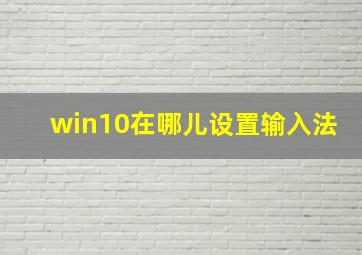 win10在哪儿设置输入法